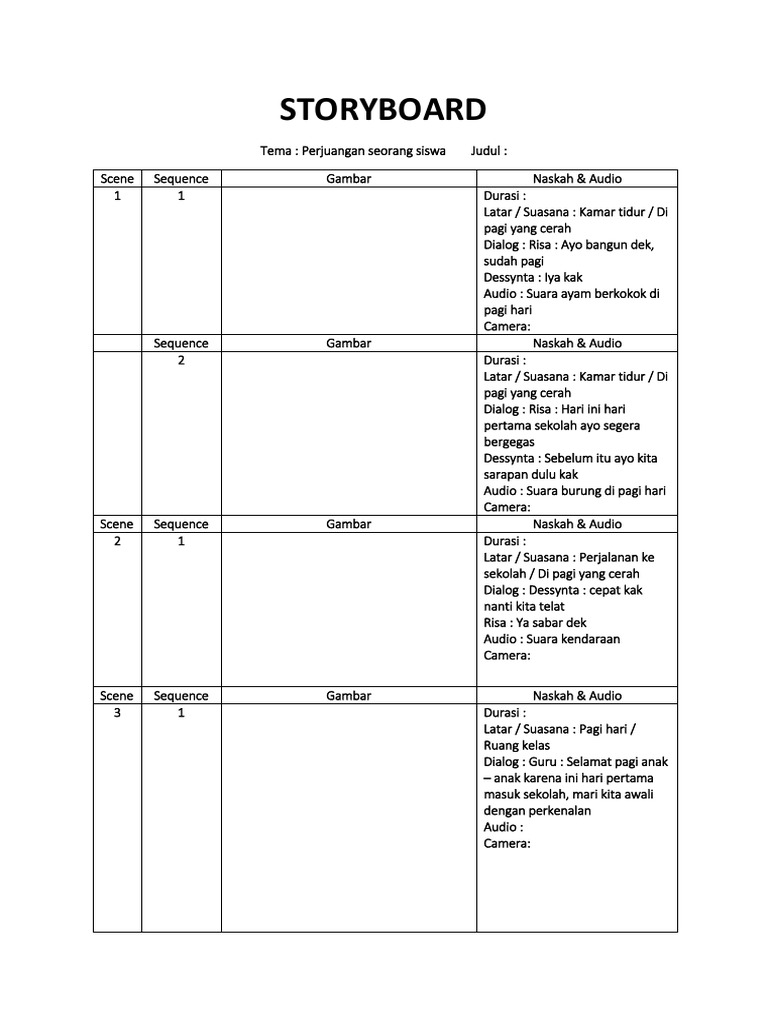 STORYBOARD

Tema : Perjuangan seorang siswa Judul :

| Scene | Sequence | Gambar | Naskah & Audio |
|---|---|---|---|
| 1 | 1 | | Durasi : Latar / Suasana : Kamar tidur / Di pagi yang cerah Dialog : Risa : Ayo bangun dek, sudah pagi Dessynta : Iya kak Audio : Suara ayam berkokok di pagi hari Camera: |
| | Sequence | Gambar | Naskah & Audio |
| | 2 | | Durasi : Latar / Suasana : Kamar tidur / Di pagi yang cerah Dialog : Risa : Hari ini hari pertama sekolah ayo segera bergegas Dessynta : Sebelum itu ayo kita sarapan dulu kak Audio : Suara burung di pagi hari Camera: |
| Scene | Sequence | Gambar | Naskah & Audio |
| 2 | 1 | | Durasi : Latar / Suasana : Perjalanan ke sekolah / Di pagi yang cerah Dialog : Dessynta : cepat kak nanti kita telat Risa : Ya sabar dek Audio : Suara kendaraan Camera: |
| Scene | Sequence | Gambar | Naskah & Audio |
| 3 | 1 | | Durasi : Latar / Suasana : Pagi hari / Ruang kelas Dialog : Guru : Selamat pagi anak – anak karena ini hari pertama masuk sekolah, mari kita awali dengan perkenalan Audio : Camera: |